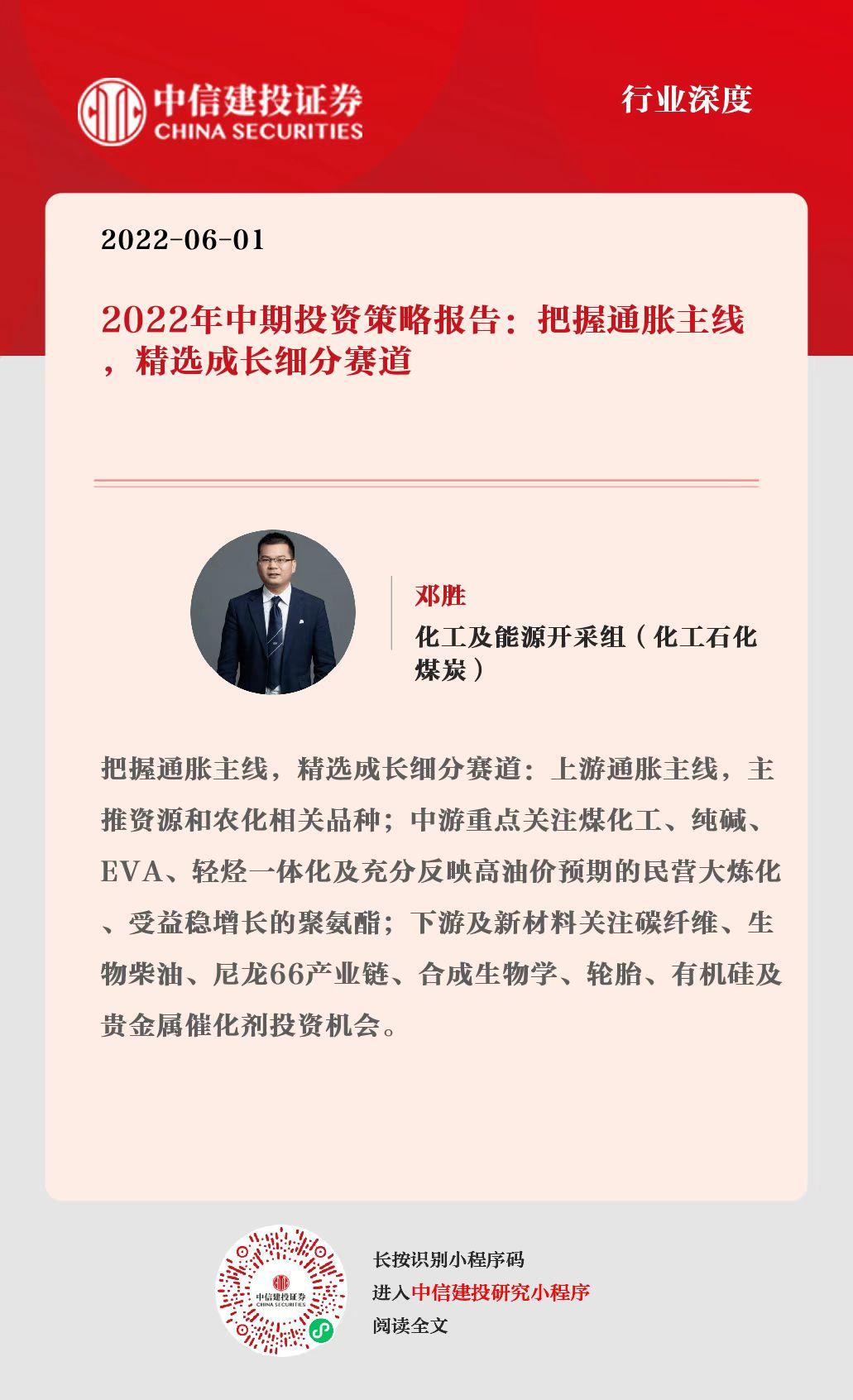 中信建投证券
CHINA SECURITIES

行业深度

2022-06-01

2022年中期投资策略报告：把握通胀主线，精选成长细分赛道

邓胜
化工及能源开采组（化工石化煤炭）

把握通胀主线，精选成长细分赛道：上游通胀主线，主推资源和农化相关品种；中游重点关注煤化工、纯碱、EVA、轻烃一体化及充分反映高油价预期的民营大炼化、受益稳增长的聚氨酯；下游及新材料关注碳纤维、生物柴油、尼龙66产业链、合成生物学、轮胎、有机硅及贵金属催化剂投资机会。

中信建投证券
CHINA SECURITIES

长按识别小程序码
进入中信建投研究小程序
阅读全文